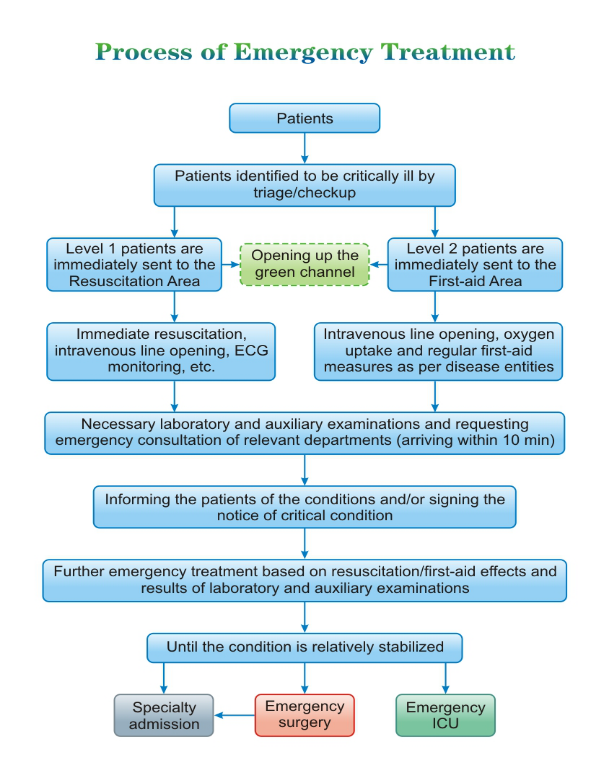 Process of Emergency Treatment

Patients

Patients identified to be critically ill by triage/checkup

Level 1 patients are immediately sent to the Resuscitation Area

Opening up the green channel

Level 2 patients are immediately sent to the First-aid Area

Immediate resuscitation, intravenous line opening, ECG monitoring, etc.

Intravenous line opening, oxygen uptake and regular first-aid measures as per disease entities

Necessary laboratory and auxiliary examinations and requesting emergency consultation of relevant departments (arriving within 10 min)

Informing the patients of the conditions and/or signing the notice of critical condition

Further emergency treatment based on resuscitation/first-aid effects and results of laboratory and auxiliary examinations

Until the condition is relatively stabilized

Specialty admission

Emergency surgery

Emergency ICU